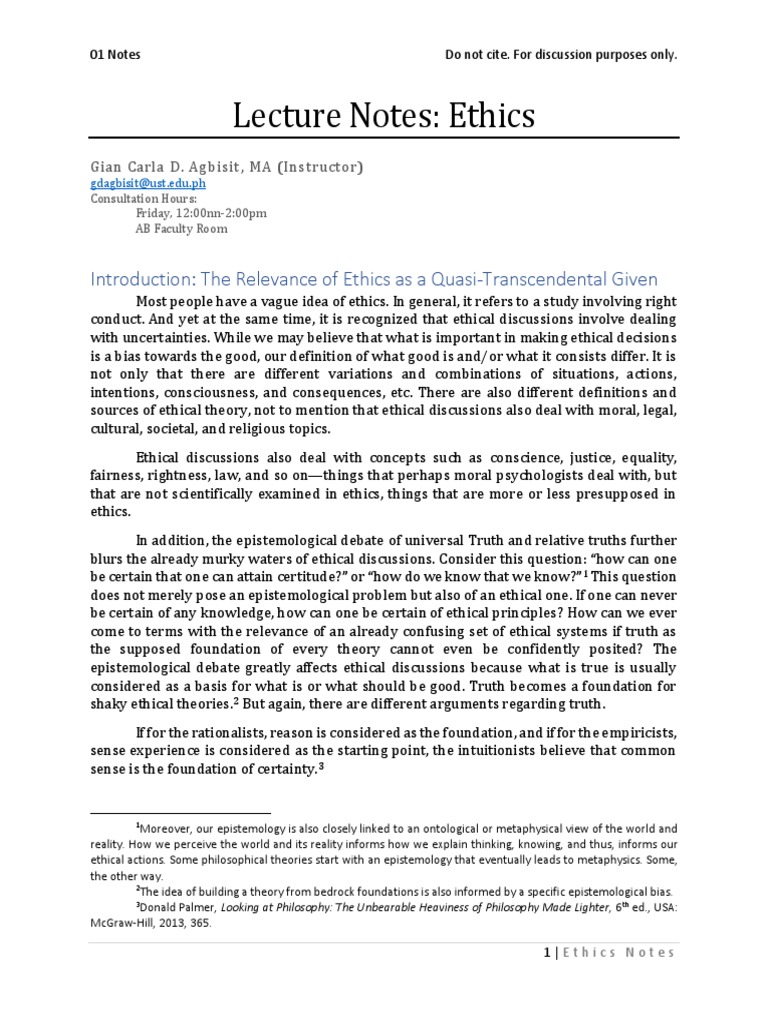 01 Notes

Do not cite. For discussion purposes only.

Lecture Notes: Ethics

Gian Carla D. Agbisit, MA (Instructor)
gdagbisit@ust.edu.ph
Consultation Hours:
Friday, 12:00nn-2:00pm
AB Faculty Room

Introduction: The Relevance of Ethics as a Quasi-Transcendental Given

Most people have a vague idea of ethics. In general, it refers to a study involving right conduct. And yet at the same time, it is recognized that ethical discussions involve dealing with uncertainties. While we may believe that what is important in making ethical decisions is a bias towards the good, our definition of what good is and/or what it consists differ. It is not only that there are different variations and combinations of situations, actions, intentions, consciousness, and consequences, etc. There are also different definitions and sources of ethical theory, not to mention that ethical discussions also deal with moral, legal, cultural, societal, and religious topics.

Ethical discussions also deal with concepts such as conscience, justice, equality, fairness, rightness, law, and so on—things that perhaps moral psychologists deal with, but that are not scientifically examined in ethics, things that are more or less presupposed in ethics.

In addition, the epistemological debate of universal Truth and relative truths further blurs the already murky waters of ethical discussions. Consider this question: "how can one be certain that one can attain certitude?" or "how do we know that we know?"$^1$ This question does not merely pose an epistemological problem but also of an ethical one. If one can never be certain of any knowledge, how can one be certain of ethical principles? How can we ever come to terms with the relevance of an already confusing set of ethical systems if truth as the supposed foundation of every theory cannot even be confidently posited? The epistemological debate greatly affects ethical discussions because what is true is usually considered as a basis for what is or what should be good. Truth becomes a foundation for shaky ethical theories.$^2$ But again, there are different arguments regarding truth.

If for the rationalists, reason is considered as the foundation, and if for the empiricists, sense experience is considered as the starting point, the intuitionists believe that common sense is the foundation of certainty.$^3$

$^1$Moreover, our epistemology is also closely linked to an ontological or metaphysical view of the world and reality. How we perceive the world and its reality informs how we explain thinking, knowing, and thus, informs our ethical actions. Some philosophical theories start with an epistemology that eventually leads to metaphysics. Some, the other way.

$^2$The idea of building a theory from bedrock foundations is also informed by a specific epistemological bias.

$^3$Donald Palmer, Looking at Philosophy: The Unbearable Heaviness of Philosophy Made Lighter, 6$^{th}$ ed., USA: McGraw-Hill, 2013, 365.

1 | Ethics Notes